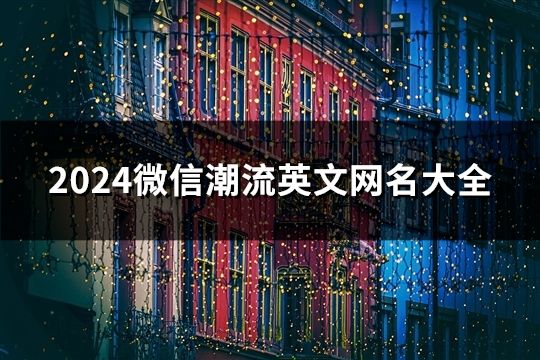 2024微信潮流英文网名大全